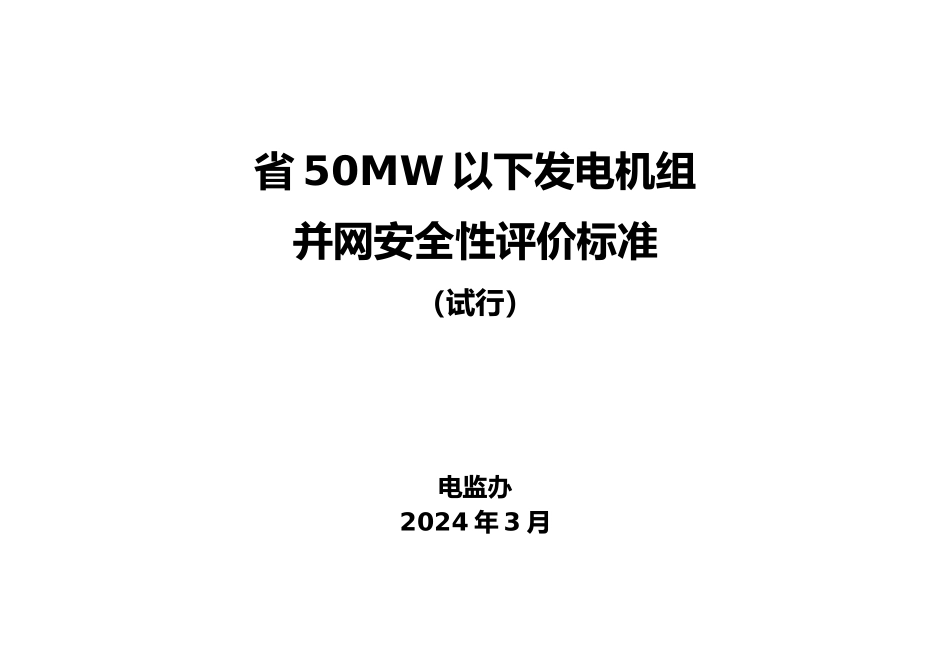 省 50MW 以下发电机组
并网安全性评价标准
（试行）

电监办
2024 年 3 月